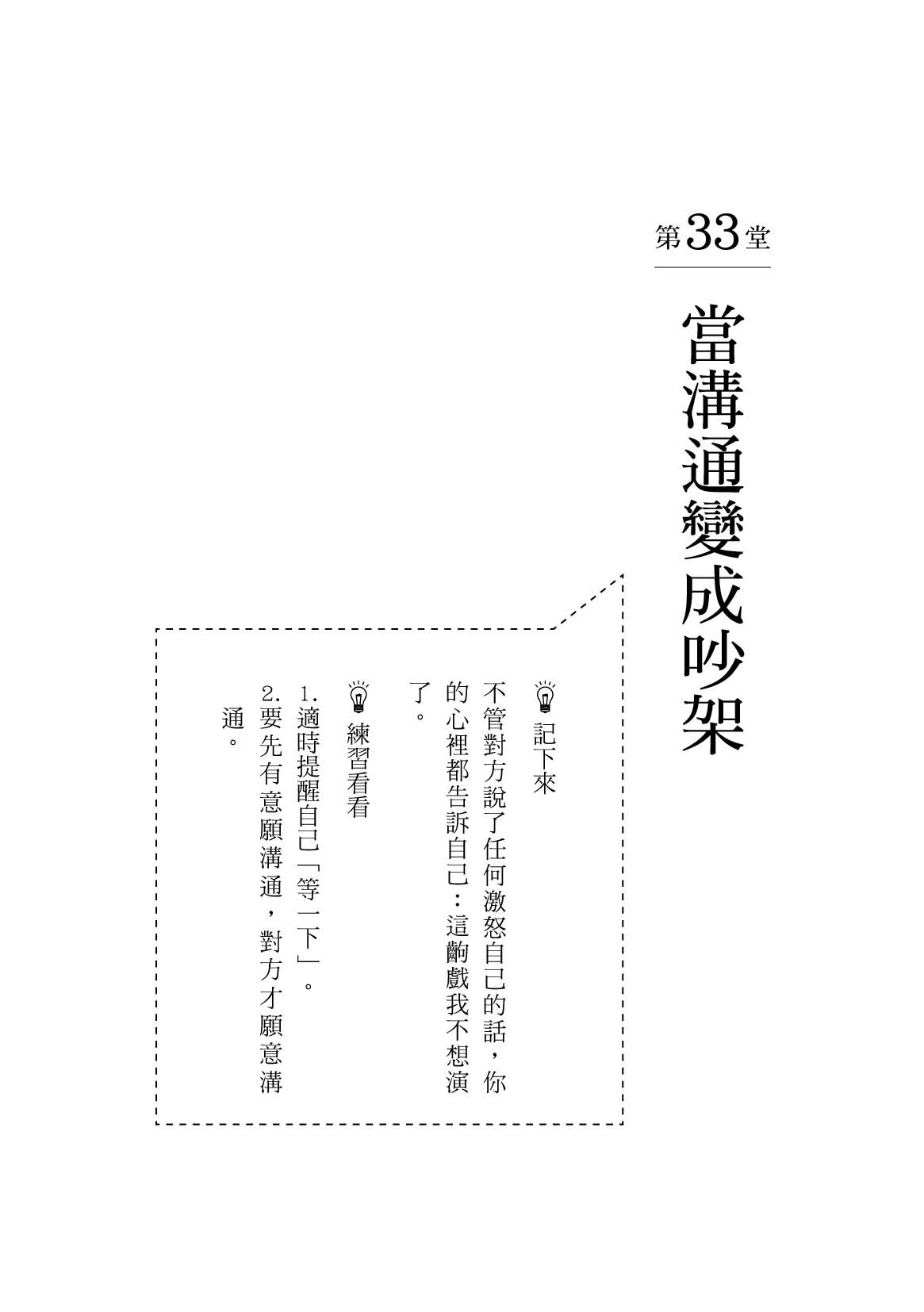 第33堂

當溝通變成吵架

記下來

不管對方說了任何激怒自己的話，你的心裡都告訴自己：這齣戲我不想演了。

練習看看

1.適時提醒自己「等一下」。

2.要先有意願溝通，對方才願意溝通。